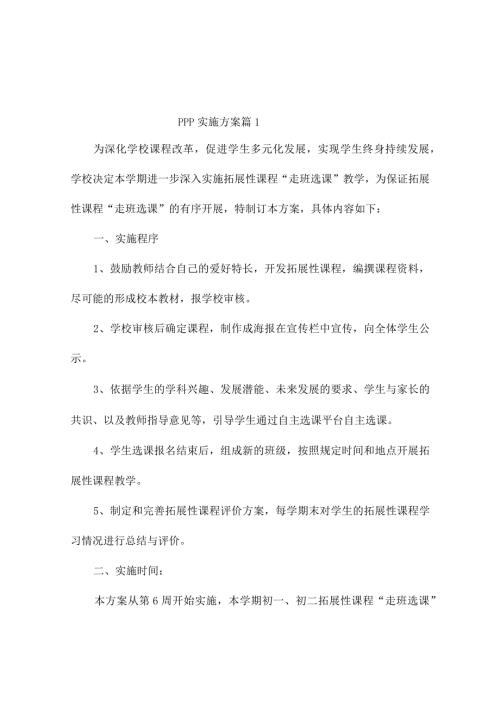 PPP 实施方案篇 1

为深化学校课程改革，促进学生多元化发展，实现学生终身持续发展，学校决定本学期进一步深入实施拓展性课程“走班选课”教学，为保证拓展性课程“走班选课”的有序开展，特制订本方案，具体内容如下：

一、实施程序

1、鼓励教师结合自己的爱好特长，开发拓展性课程，编撰课程资料，尽可能的形成校本教材，报学校审核。

2、学校审核后确定课程，制作成海报在宣传栏中宣传，向全体学生公示。

3、依据学生的学科兴趣、发展潜能、未来发展的要求、学生与家长的共识、以及教师指导意见等，引导学生通过自主选课平台自主选课。

4、学生选课报名结束后，组成新的班级，按照规定时间和地点开展拓展性课程教学。

5、制定和完善拓展性课程评价方案，每学期末对学生的拓展性课程学习情况进行总结与评价。

二、实施时间：

本方案从第 6 周开始实施，本学期初一、初二拓展性课程“走班选课”